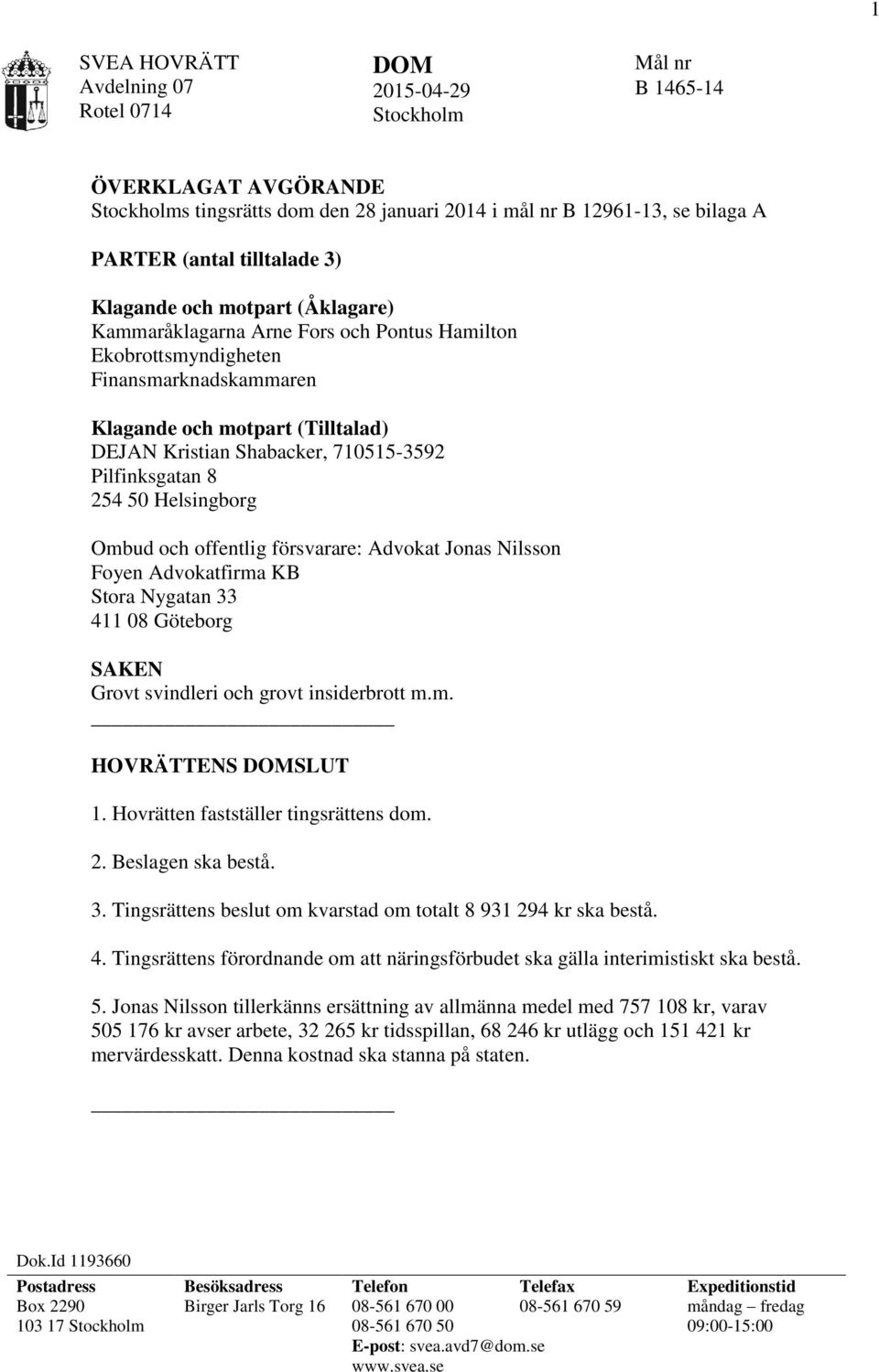 1

SVEA HOVRÄTT
Avdelning 07
Rotel 0714

DOM
2015-04-29
Stockholm

Mål nr
B 1465-14

ÖVERKLAGAT AVGÖRANDE
Stockholms tingsrätts dom den 28 januari 2014 i mål nr B 12961-13, se bilaga A

PARTER (antal tilltalade 3)

Klagande och motpart (Åklagare)
Kammaråklagarna Arne Fors och Pontus Hamilton
Ekobrottsmyndigheten
Finansmarknadskammaren

Klagande och motpart (Tilltalad)
DEJAN Kristian Shabacker, 710515-3592
Pilfinksgatan 8
254 50 Helsingborg

Ombud och offentlig försvarare: Advokat Jonas Nilsson
Foyen Advokatfirma KB
Stora Nygatan 33
411 08 Göteborg

SAKEN
Grovt svindleri och grovt insiderbrott m.m.

HOVRÄTTENS DOMSLUT

1. Hovrätten fastställer tingsrättens dom.

2. Beslagen ska bestå.

3. Tingsrättens beslut om kvarstad om totalt 8 931 294 kr ska bestå.

4. Tingsrättens förordnande om att näringsförbudet ska gälla interimistiskt ska bestå.

5. Jonas Nilsson tillerkänns ersättning av allmänna medel med 757 108 kr, varav 505 176 kr avser arbete, 32 265 kr tidsspillan, 68 246 kr utlägg och 151 421 kr mervärdesskatt. Denna kostnad ska stanna på staten.

Dok.Id 1193660

| Postadress | Besöksadress | Telefon | Telefax | Expeditionstid |
|---|---|---|---|---|
| Box 2290 | Birger Jarls Torg 16 | 08-561 670 00 | 08-561 670 59 | måndag – fredag |
| 103 17 Stockholm | | 08-561 670 50 | | 09:00-15:00 |
| | | E-post: svea.avd7@dom.se | | |
| | | www.svea.se | | |